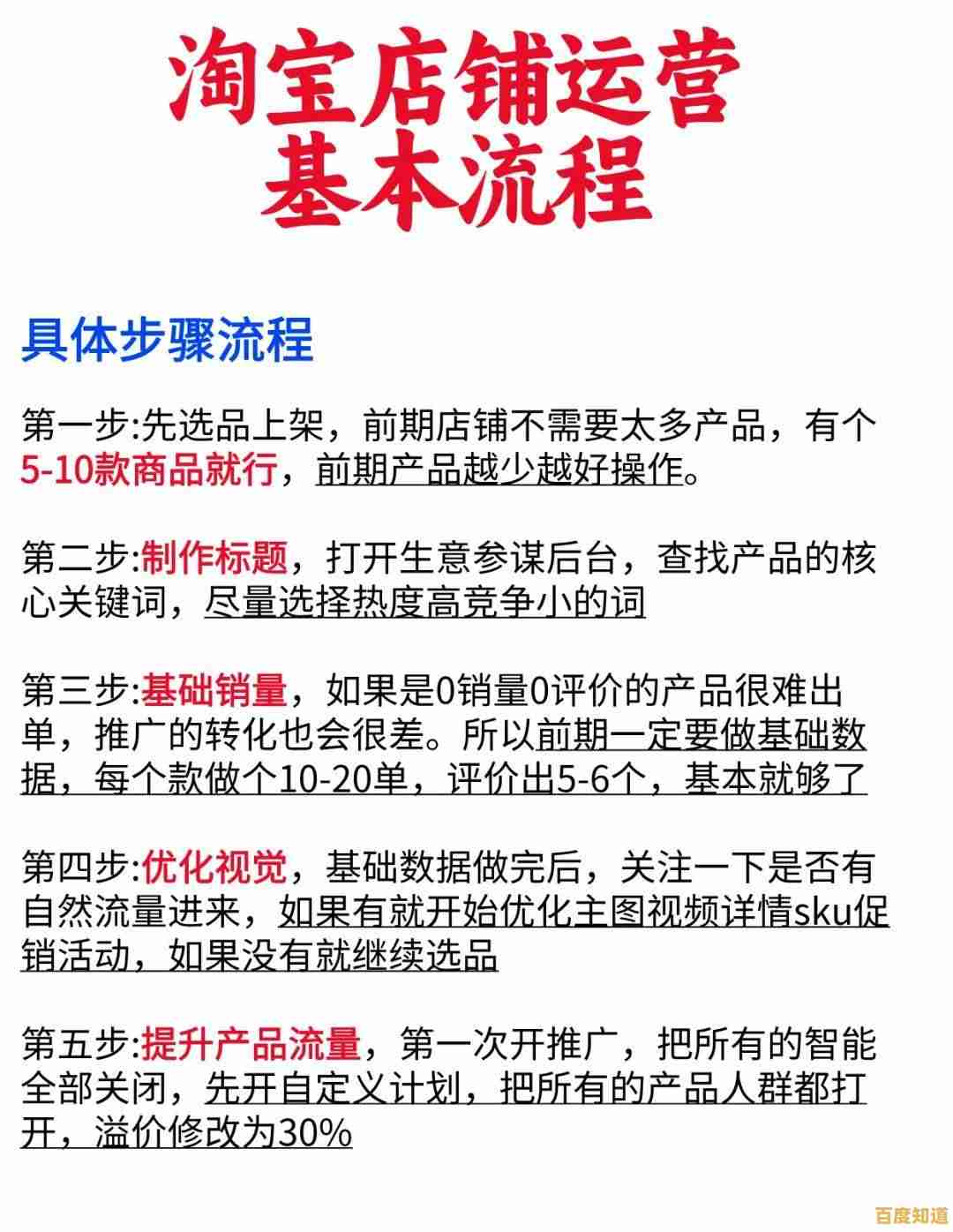 淘宝店铺运营
基本流程

具体步骤流程

第一步:先选品上架，前期店铺不需要太多产品，有个5-10款商品就行，前期产品越少越好操作。

第二步:制作标题，打开生意参谋后台，查找产品的核心关键词，尽量选择热度高竞争小的词

第三步:基础销量，如果是0销量0评价的产品很难出单，推广的转化也会很差。所以前期一定要做基础数据，每个款做个10-20单，评价出5-6个，基本就够了

第四步:优化视觉，基础数据做完后，关注一下是否有自然流量进来，如果有就开始优化主图视频详情sku促销活动，如果没有就继续选品

第五步:提升产品流量，第一次开推广，把所有的智能全部关闭，先开自定义计划，把所有的产品人群都打开，溢价修改为30%

百度知道